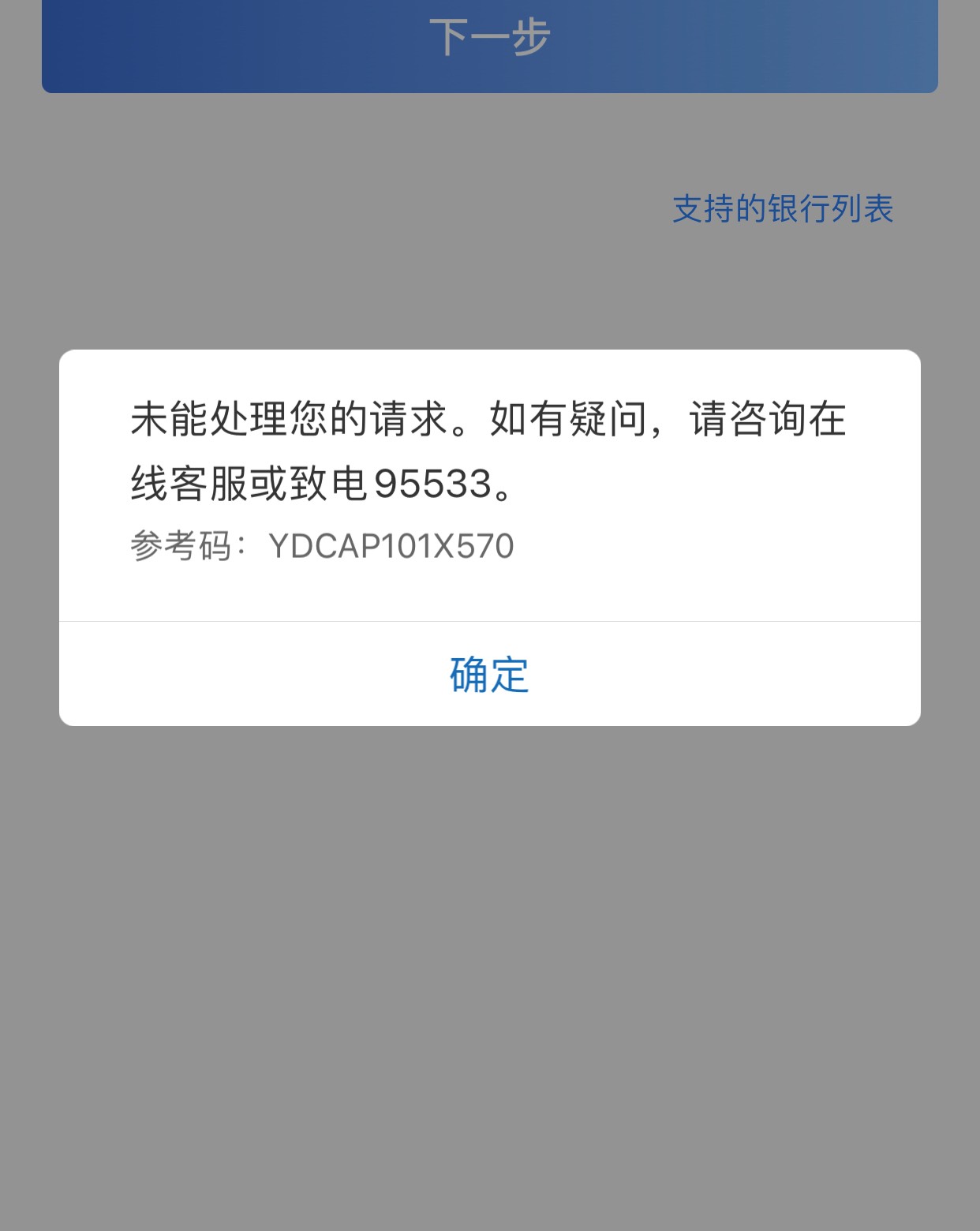 下一步

支持的银行列表

未能处理您的请求。如有疑问，请咨询在线客服或致电95533。

参考码：YDCAP101X570

确定